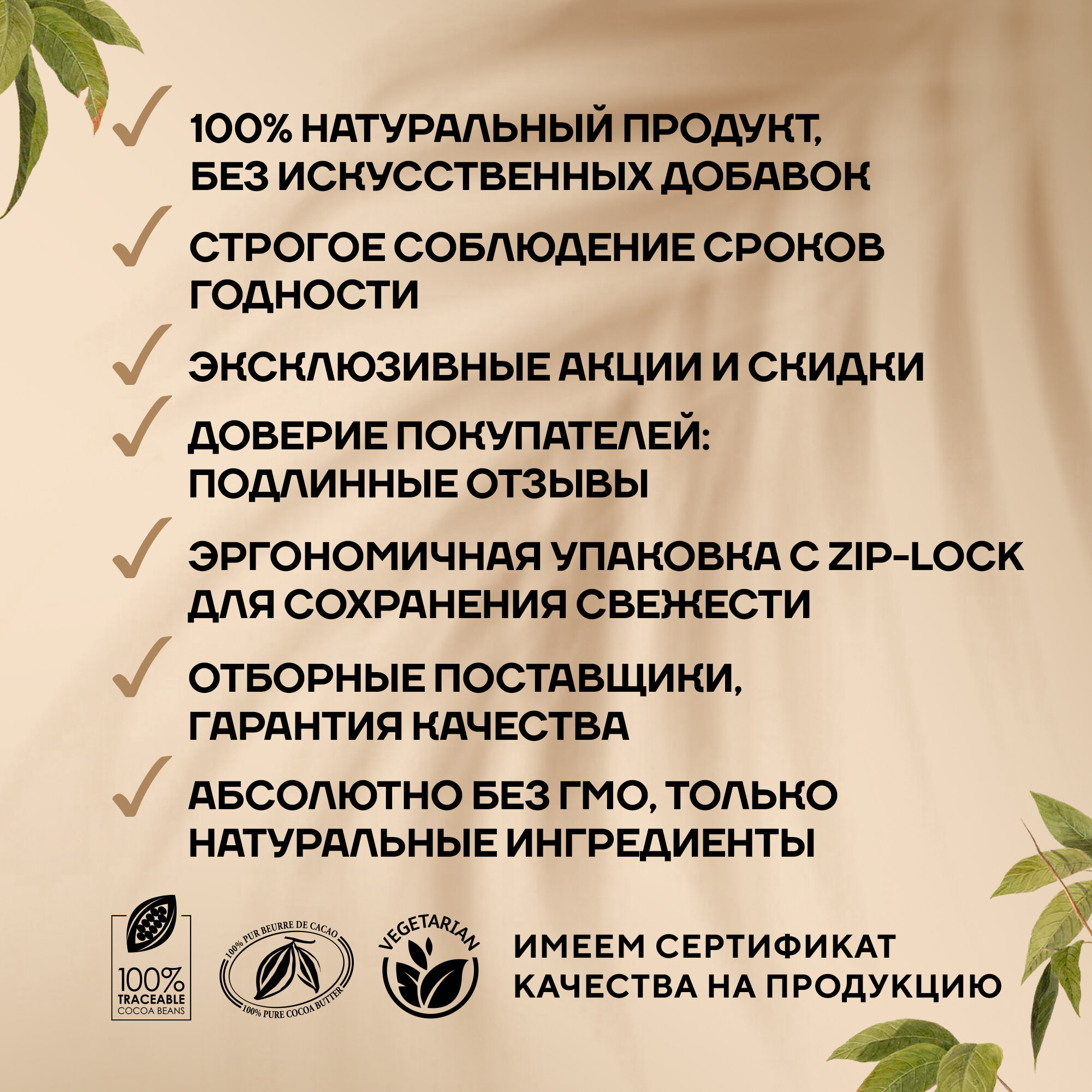 ✓ 100% НАТУРАЛЬНЫЙ ПРОДУКТ, БЕЗ ИСКУССТВЕННЫХ ДОБАВОК

✓ СТРОГОЕ СОБЛЮДЕНИЕ СРОКОВ ГОДНОСТИ

✓ ЭКСКЛЮЗИВНЫЕ АКЦИИ И СКИДКИ

✓ ДОВЕРИЕ ПОКУПАТЕЛЕЙ: ПОДЛИННЫЕ ОТЗЫВЫ

✓ ЭРГОНОМИЧНАЯ УПАКОВКА С ZIP-LOCK ДЛЯ СОХРАНЕНИЯ СВЕЖЕСТИ

✓ ОТБОРНЫЕ ПОСТАВЩИКИ, ГАРАНТИЯ КАЧЕСТВА

✓ АБСОЛЮТНО БЕЗ ГМО, ТОЛЬКО НАТУРАЛЬНЫЕ ИНГРЕДИЕНТЫ

100%
TRACEABLE
COCOA BEANS

100% PUR BEURRE DE CACAO
100% PURE COCOA BUTTER

VEGETARIAN

ИМЕЕМ СЕРТИФИКАТ
КАЧЕСТВА НА ПРОДУКЦИЮ